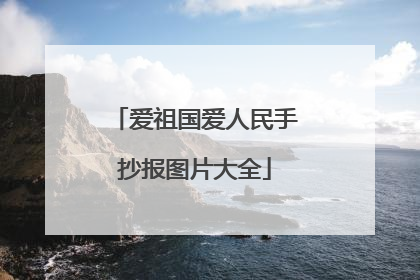 「爱祖国爱人民手抄报图片大全」